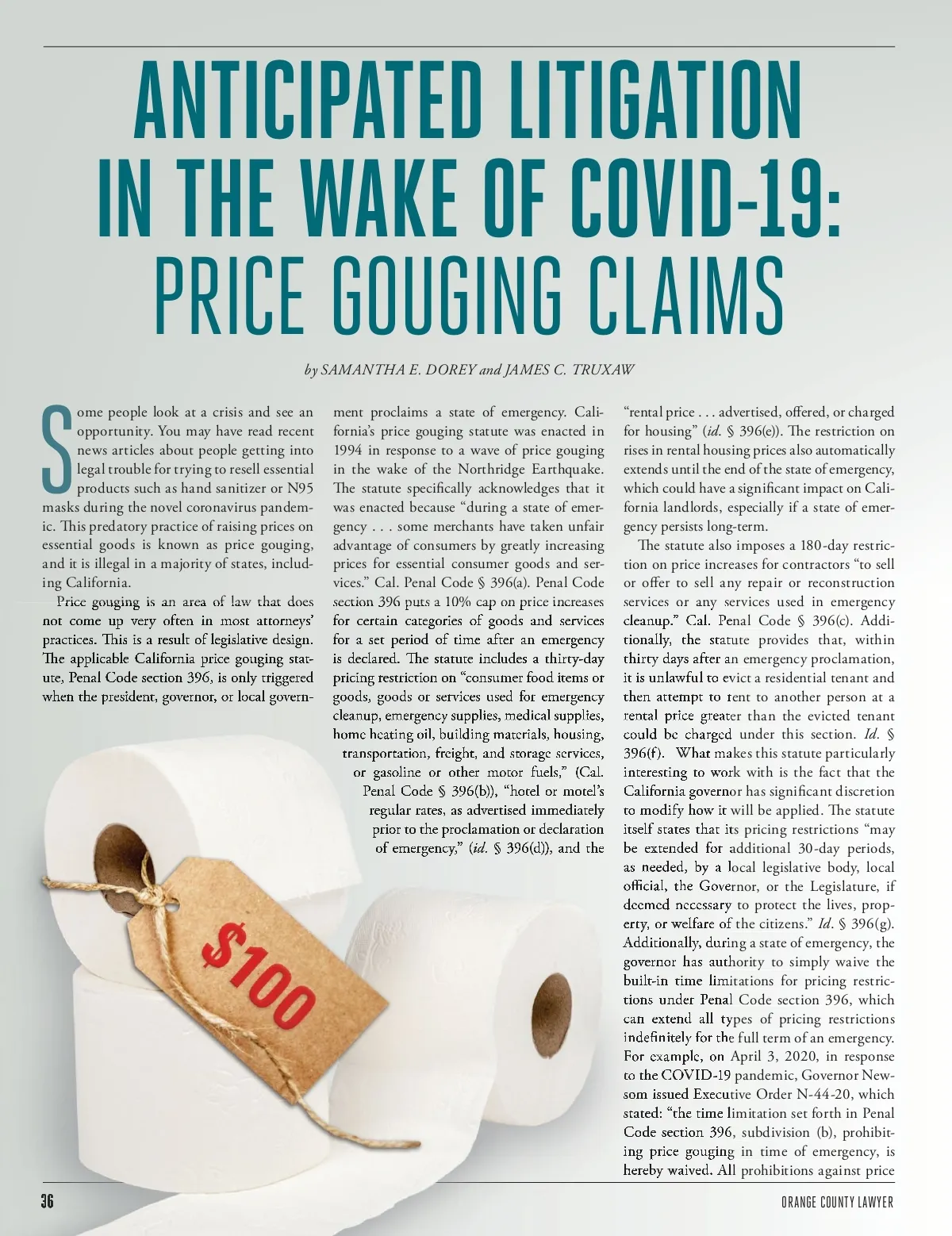 ANTICIPATED LITIGATION IN THE WAKE OF COVID-19: PRICE GOUGING CLAIMS

by SAMANTHA E. DOREY and JAMES C. TRUXAW

Some people look at a crisis and see an opportunity. You may have read recent news articles about people getting into legal trouble for trying to resell essential products such as hand sanitizer or N95 masks during the novel coronavirus pandemic. This predatory practice of raising prices on essential goods is known as price gouging, and it is illegal in a majority of states, including California.

Price gouging is an area of law that does not come up very often in most attorneys' practices. This is a result of legislative design. The applicable California price gouging statute, Penal Code section 396, is only triggered when the president, governor, or local government proclaims a state of emergency. California's price gouging statute was enacted in 1994 in response to a wave of price gouging in the wake of the Northridge Earthquake. The statute specifically acknowledges that it was enacted because "during a state of emergency . . . some merchants have taken unfair advantage of consumers by greatly increasing prices for essential consumer goods and services." Cal. Penal Code § 396(a). Penal Code section 396 puts a 10% cap on price increases for certain categories of goods and services for a set period of time after an emergency is declared. The statute includes a thirty-day pricing restriction on "consumer food items or goods, goods or services used for emergency cleanup, emergency supplies, medical supplies, home heating oil, building materials, housing, transportation, freight, and storage services, or gasoline or other motor fuels," (Cal. Penal Code § 396(b)), "hotel or motel's regular rates, as advertised immediately prior to the proclamation or declaration of emergency," (id. § 396(d)), and the "rental price . . . advertised, offered, or charged for housing" (id. § 396(e)). The restriction on rises in rental housing prices also automatically extends until the end of the state of emergency, which could have a significant impact on California landlords, especially if a state of emergency persists long-term.

The statute also imposes a 180-day restriction on price increases for contractors "to sell or offer to sell any repair or reconstruction services or any services used in emergency cleanup." Cal. Penal Code § 396(c). Additionally, the statute provides that, within thirty days after an emergency proclamation, it is unlawful to evict a residential tenant and then attempt to rent to another person at a rental price greater than the evicted tenant could be charged under this section. Id. § 396(f). What makes this statute particularly interesting to work with is the fact that the California governor has significant discretion to modify how it will be applied. The statute itself states that its pricing restrictions "may be extended for additional 30-day periods, as needed, by a local legislative body, local official, the Governor, or the Legislature, if deemed necessary to protect the lives, property, or welfare of the citizens." Id. § 396(g). Additionally, during a state of emergency, the governor has authority to simply waive the built-in time limitations for pricing restrictions under Penal Code section 396, which can extend all types of pricing restrictions indefinitely for the full term of an emergency. For example, on April 3, 2020, in response to the COVID-19 pandemic, Governor Newsom issued Executive Order N-44-20, which stated: "the time limitation set forth in Penal Code section 396, subdivision (b), prohibiting price gouging in time of emergency, is hereby waived. All prohibitions against price

$100

36

ORANGE COUNTY LAWYER